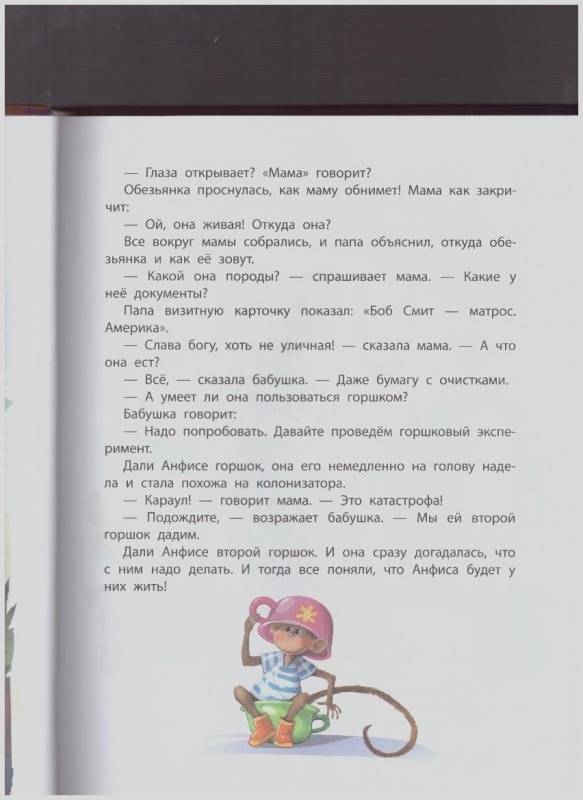 — Глаза открывает? «Мама» говорит?

Обезьянка проснулась, как маму обнимет! Мама как закричит:

— Ой, она живая! Откуда она?

Все вокруг мамы собрались, и папа объяснил, откуда обезьянка и как её зовут.

— Какой она породы? — спрашивает мама. — Какие у неё документы?

Папа визитную карточку показал: «Боб Смит — матрос. Америка».

— Слава богу, хоть не уличная! — сказала мама. — А что она ест?

— Всё, — сказала бабушка. — Даже бумагу с очистками.

— А умеет ли она пользоваться горшком?

Бабушка говорит:

— Надо попробовать. Давайте проведём горшковый эксперимент.

Дали Анфисе горшок, она его немедленно на голову надела и стала похожа на колонизатора.

— Караул! — говорит мама. — Это катастрофа!

— Подождите, — возражает бабушка. — Мы ей второй горшок дадим.

Дали Анфисе второй горшок. И она сразу догадалась, что с ним надо делать. И тогда все поняли, что Анфиса будет у них жить!